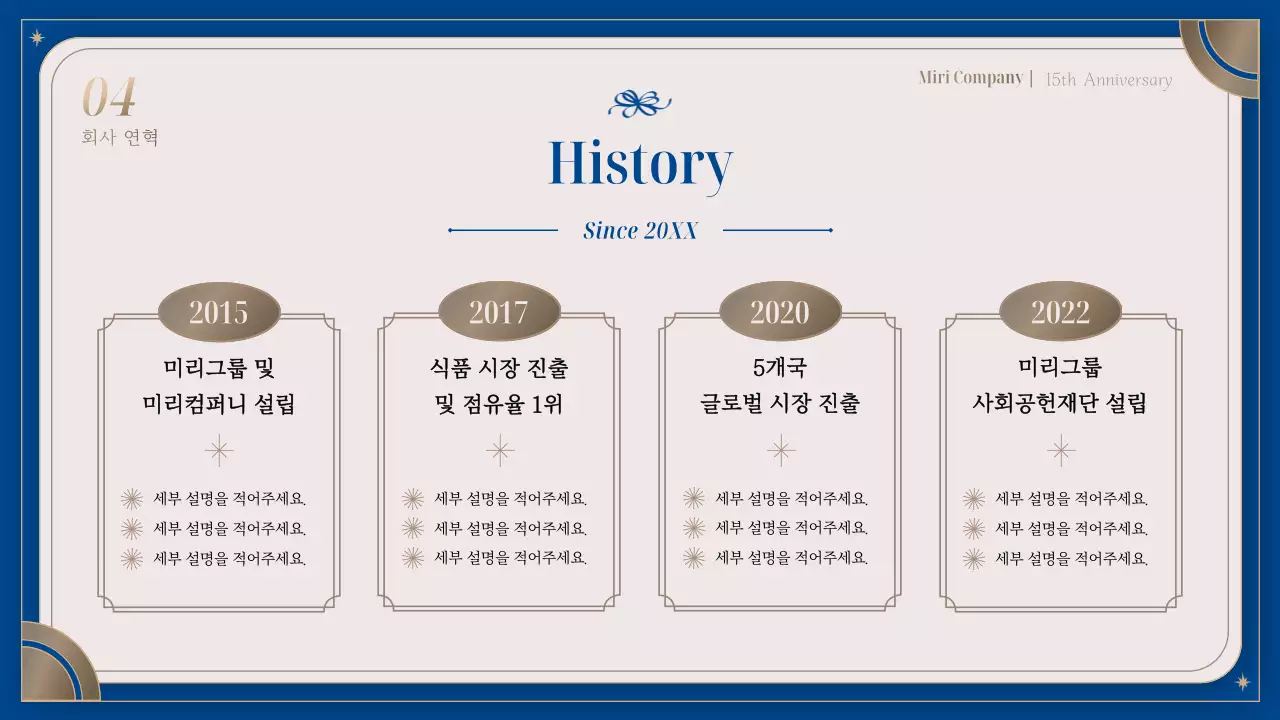 04
회사 연혁

Miri Company | 15th Anniversary

History

Since 20XX

2015
미리그룹 및
미리컴퍼니 설립

세부 설명을 적어주세요.
세부 설명을 적어주세요.
세부 설명을 적어주세요.

2017
식품 시장 진출
및 점유율 1위

세부 설명을 적어주세요.
세부 설명을 적어주세요.
세부 설명을 적어주세요.

2020
5개국
글로벌 시장 진출

세부 설명을 적어주세요.
세부 설명을 적어주세요.
세부 설명을 적어주세요.

2022
미리그룹
사회공헌재단 설립

세부 설명을 적어주세요.
세부 설명을 적어주세요.
세부 설명을 적어주세요.